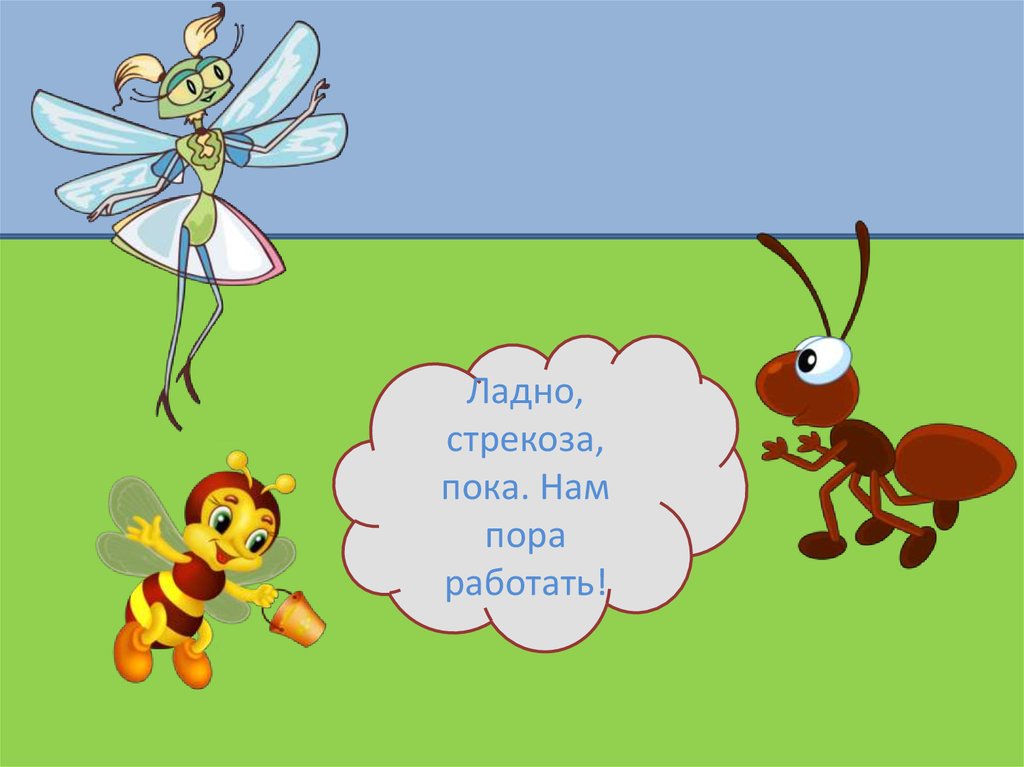 Ладно, стрекоза, пока. Нам пора работать!